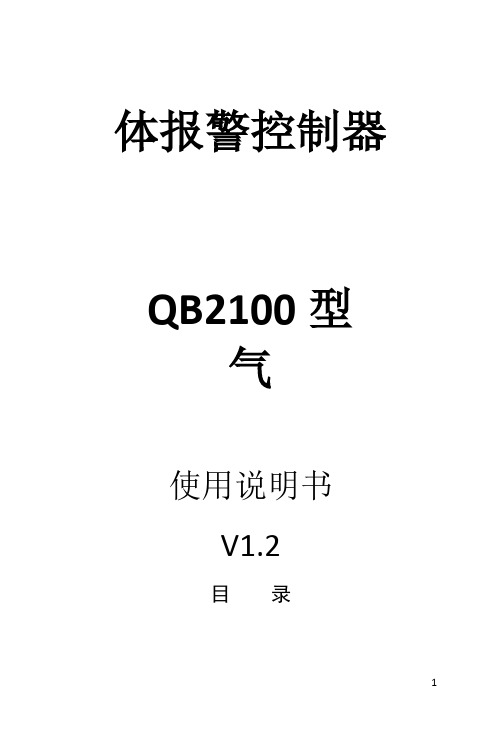 体报警控制器

QB2100 型
气

使用说明书

V1.2

目　录

1